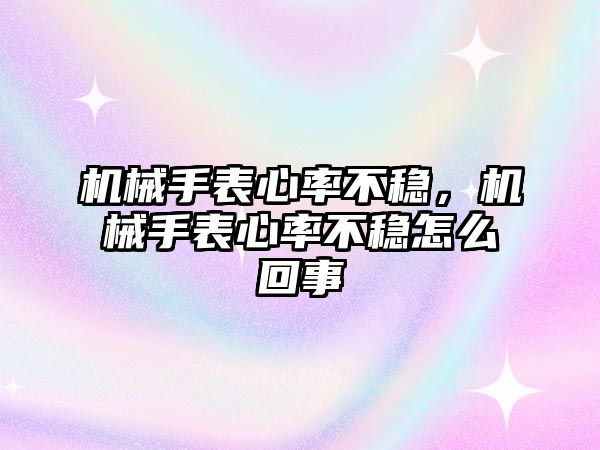 机械手表心率不稳，机械手表心率不稳怎么回事